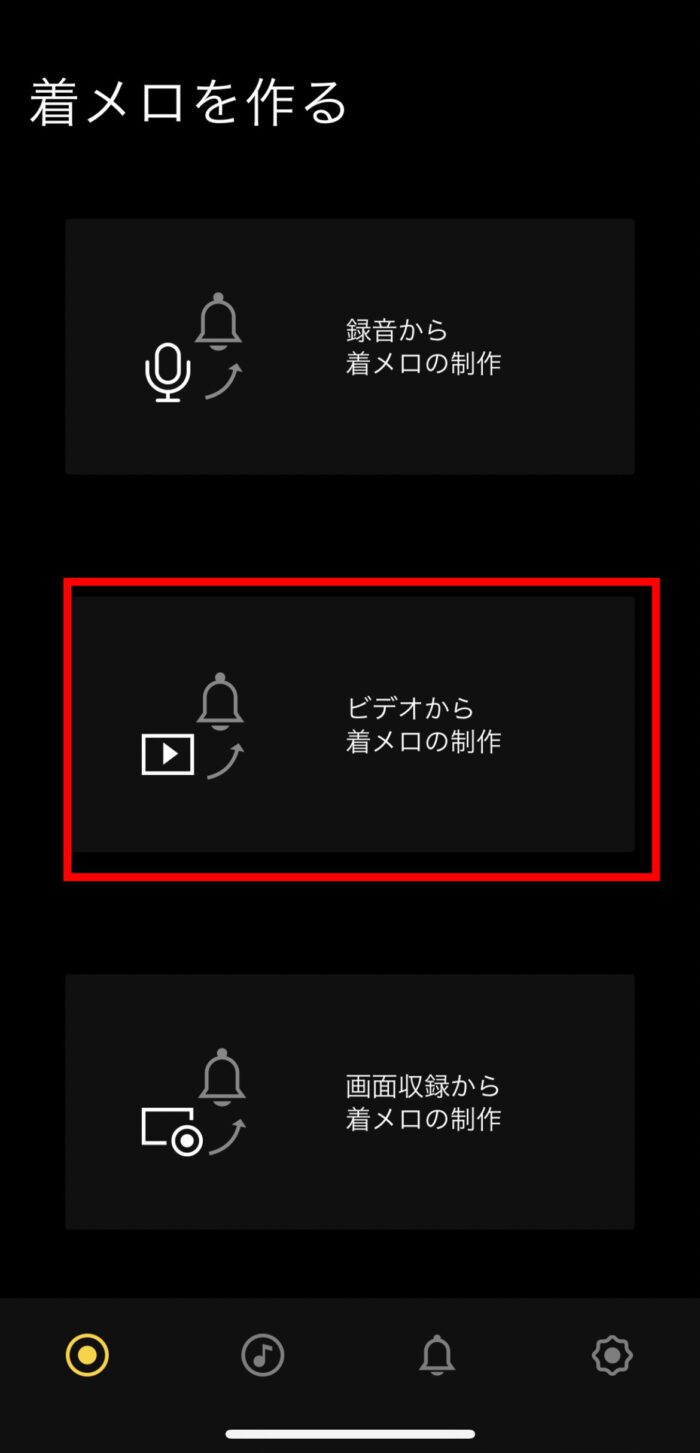 着メロを作る

録音から
着メロの制作

ビデオから
着メロの制作

画面収録から
着メロの制作